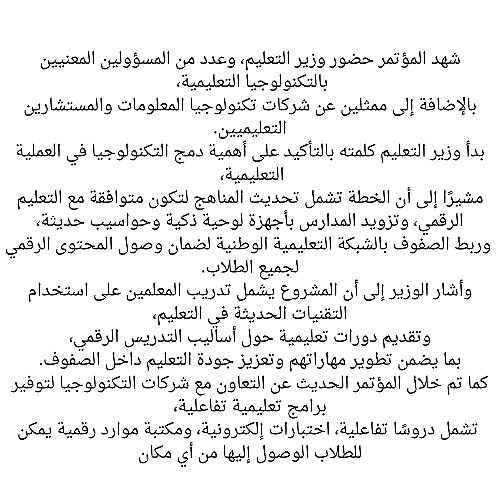 شهد المؤتمر حضور وزير التعليم، وعدد من المسؤولين المعنيين بالتكنولوجيا التعليمية،
بالإضافة إلى ممثلين عن شركات تكنولوجيا المعلومات والمستشارين التعليميين.
بدأ وزير التعليم كلمته بالتأكيد على أهمية دمج التكنولوجيا في العملية التعليمية،
مشيرًا إلى أن الخطة تشمل تحديث المناهج لتكون متوافقة مع التعليم الرقمي، وتزويد المدارس بأجهزة لوحية ذكية وحواسيب حديثة،
وربط الصفوف بالشبكة التعليمية الوطنية لضمان وصول المحتوى الرقمي لجميع الطلاب.
وأشار الوزير إلى أن المشروع يشمل تدريب المعلمين على استخدام التقنيات الحديثة في التعليم،
وتقديم دورات تعليمية حول أساليب التدريس الرقمي،
بما يضمن تطوير مهاراتهم وتعزيز جودة التعليم داخل الصفوف.
كما تم خلال المؤتمر الحديث عن التعاون مع شركات التكنولوجيا لتوفير برامج تعليمية تفاعلية،
تشمل دروسًا تفاعلية، اختبارات إلكترونية، ومكتبة موارد رقمية يمكن للطلاب الوصول إليها من أي مكان